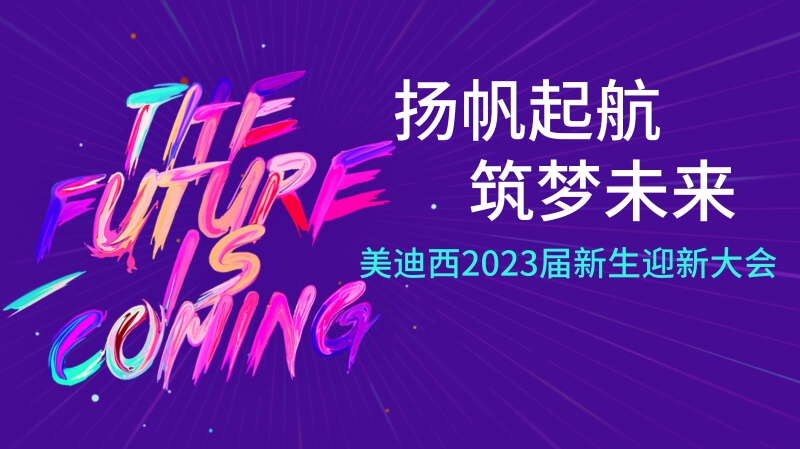 THE FUTURE IS COMING

扬帆起航
筑梦未来

美迪西2023届新生迎新大会